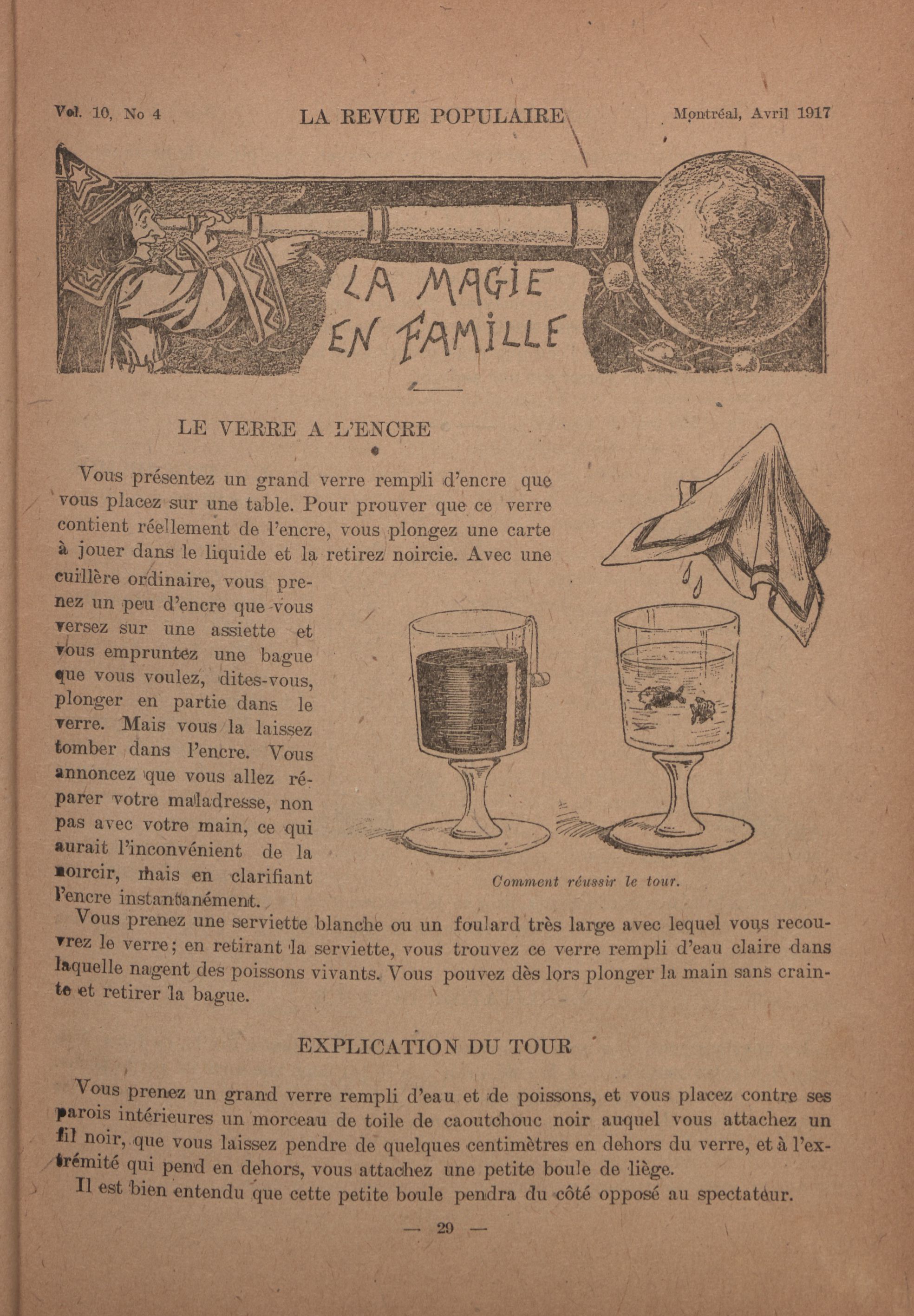 Vol. 10, No 4 LA REVUE POPULAIRE Montréal, Avril 1917

LA MAGIE EN FAMILLE

LE VERRE A L'ENCRE

Vous présentez un grand verre rempli d'encre que vous placez sur une table. Pour prouver que ce verre contient réellement de l'encre, vous plongez une carte à jouer dans le liquide et la retirez noircie. Avec une cuillère ordinaire, vous prenez un peu d'encre que vous versez sur une assiette et vous empruntez une bague que vous voulez, dites-vous, plonger en partie dans le verre. Mais vous la laissez tomber dans l'encre. Vous annoncez que vous allez réparer votre maladresse, non pas avec votre main, ce qui aurait l'inconvénient de la noircir, mais en clarifiant l'encre instantanément.

Comment réussir le tour.

Vous prenez une serviette blanche ou un foulard très large avec lequel vous recouvrez le verre; en retirant la serviette, vous trouvez ce verre rempli d'eau claire dans laquelle nagent des poissons vivants. Vous pouvez dès lors plonger la main sans crainte et retirer la bague.

EXPLICATION DU TOUR

Vous prenez un grand verre rempli d'eau et de poissons, et vous placez contre ses parois intérieures un morceau de toile de caoutchouc noir auquel vous attachez un fil noir, que vous laissez pendre de quelques centimètres en dehors du verre, et à l'extrémité qui pend en dehors, vous attachez une petite boule de liège.

Il est bien entendu que cette petite boule pendra du côté opposé au spectateur.

— 29 —